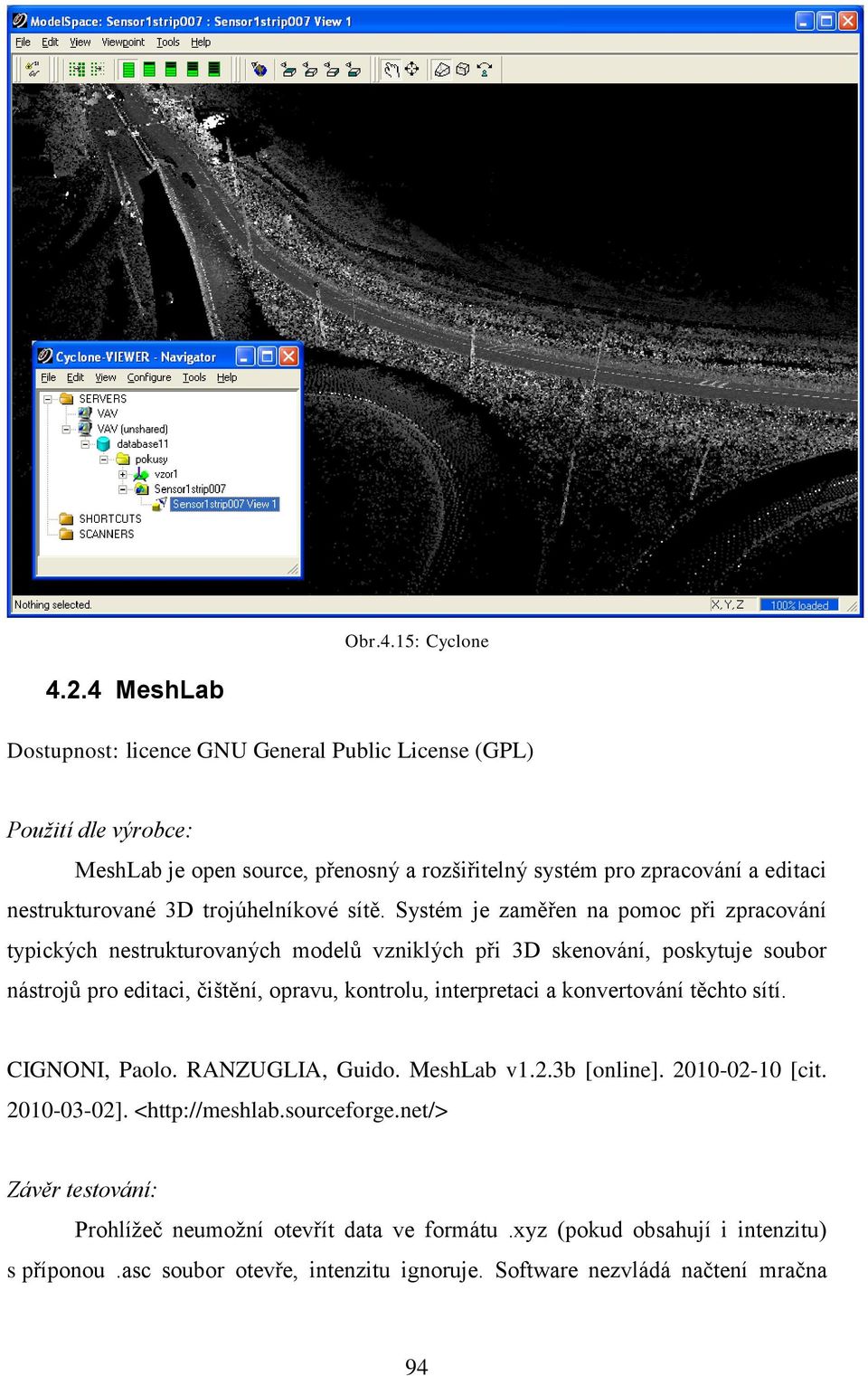 ModelSpace: Sensor1strip007 : Sensor1strip007 View 1

File Edit View Viewpoint Tools Help

Cyclone-VIEWER - Navigator

File Edit View Configure Tools Help

SERVERS
VAV
VAV (unshared)
database11
pokusy
vzor1
Sensor1strip007
Sensor1strip007 View 1
SHORTCUTS
SCANNERS

Nothing selected.

X,Y,Z

100% loaded

Obr.4.15: Cyclone

4.2.4 MeshLab

Dostupnost: licence GNU General Public License (GPL)

Použití dle výrobce:

MeshLab je open source, přenosný a rozšiřitelný systém pro zpracování a editaci nestrukturované 3D trojúhelníkové sítě. Systém je zaměřen na pomoc při zpracování typických nestrukturovaných modelů vzniklých při 3D skenování, poskytuje soubor nástrojů pro editaci, čištění, opravu, kontrolu, interpretaci a konvertování těchto sítí.

CIGNONI, Paolo. RANZUGLIA, Guido. MeshLab v1.2.3b [online]. 2010-02-10 [cit. 2010-03-02]. <http://meshlab.sourceforge.net/>

Závěr testování:

Prohlížeč neumožní otevřít data ve formátu .xyz (pokud obsahují i intenzitu) s příponou .asc soubor otevře, intenzitu ignoruje. Software nezvládá načtení mračna

94